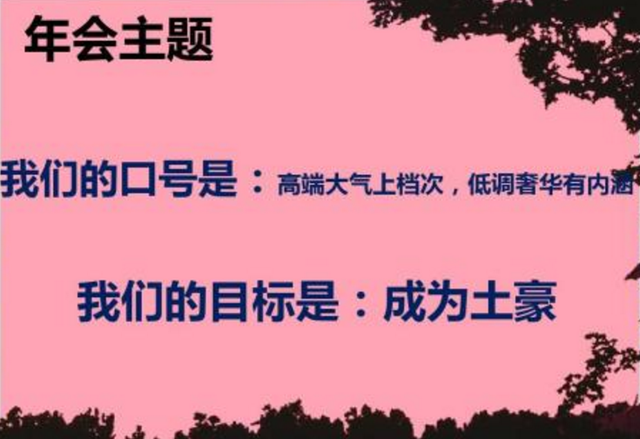 年会主题

我们的口号是：高端大气上档次，低调奢华有内涵

我们的目标是：成为土豪